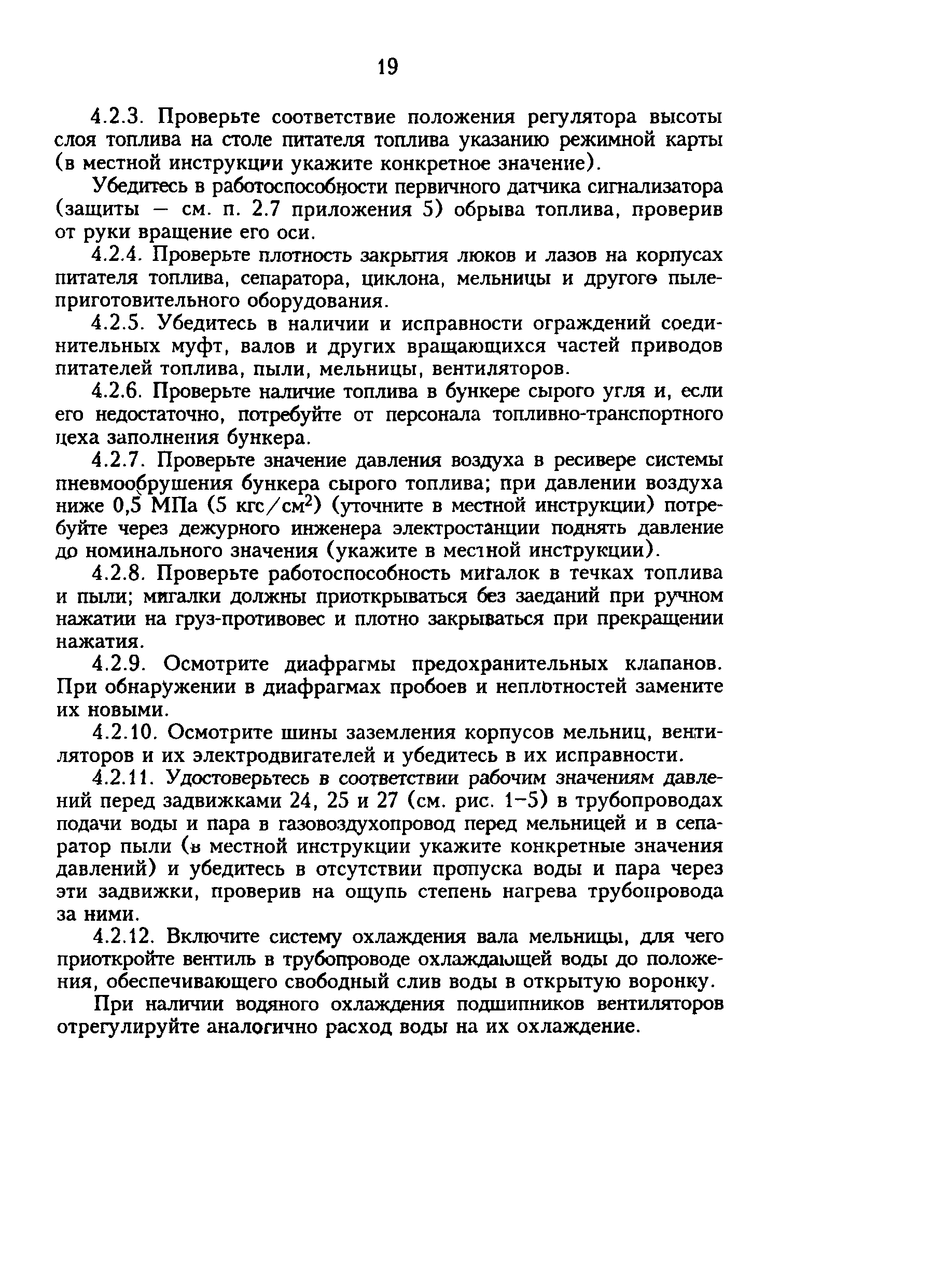 19

4.2.3. Проверьте соответствие положения регулятора высоты слоя топлива на столе питателя топлива указанию режимной карты (в местной инструкции укажите конкретное значение).

Убедитесь в работоспособности первичного датчика сигнализатора (защиты — см. п. 2.7 приложения 5) обрыва топлива, проверив от руки вращение его оси.

4.2.4. Проверьте плотность закрытия люков и лазов на корпусах питателя топлива, сепаратора, циклона, мельницы и другого пылеприготовительного оборудования.

4.2.5. Убедитесь в наличии и исправности ограждений соединительных муфт, валов и других вращающихся частей приводов питателей топлива, пыли, мельницы, вентиляторов.

4.2.6. Проверьте наличие топлива в бункере сырого угля и, если его недостаточно, потребуйте от персонала топливно-транспортного цеха заполнения бункера.

4.2.7. Проверьте значение давления воздуха в ресивере системы пневмообрушения бункера сырого топлива; при давлении воздуха ниже 0,5 МПа (5 кгс/см$^2$) (уточните в местной инструкции) потребуйте через дежурного инженера электростанции поднять давление до номинального значения (укажите в местной инструкции).

4.2.8. Проверьте работоспособность мигалок в течках топлива и пыли; мигалки должны приоткрываться без заеданий при ручном нажатии на груз-противовес и плотно закрываться при прекращении нажатия.

4.2.9. Осмотрите диафрагмы предохранительных клапанов. При обнаружении в диафрагмах пробоев и неплотностей замените их новыми.

4.2.10. Осмотрите шины заземления корпусов мельниц, вентиляторов и их электродвигателей и убедитесь в их исправности.

4.2.11. Удостоверьтесь в соответствии рабочим значениям давлений перед задвижками 24, 25 и 27 (см. рис. 1–5) в трубопроводах подачи воды и пара в газовоздухопровод перед мельницей и в сепаратор пыли (в местной инструкции укажите конкретные значения давлений) и убедитесь в отсутствии пропуска воды и пара через эти задвижки, проверив на ощупь степень нагрева трубопровода за ними.

4.2.12. Включите систему охлаждения вала мельницы, для чего приоткройте вентиль в трубопроводе охлаждающей воды до положения, обеспечивающего свободный слив воды в открытую воронку.

При наличии водяного охлаждения подшипников вентиляторов отрегулируйте аналогично расход воды на их охлаждение.